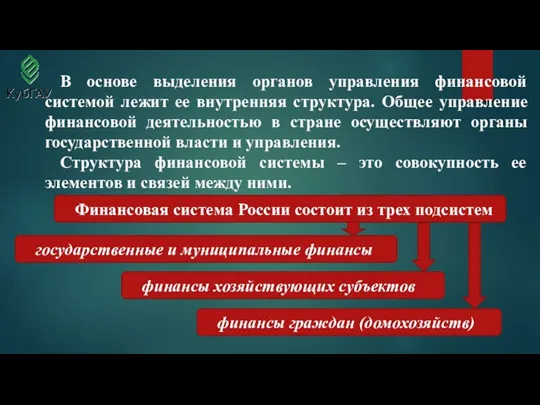 КубГАУ

В основе выделения органов управления финансовой системой лежит ее внутренняя структура. Общее управление финансовой деятельностью в стране осуществляют органы государственной власти и управления.

Структура финансовой системы – это совокупность ее элементов и связей между ними.

Финансовая система России состоит из трех подсистем

государственные и муниципальные финансы

финансы хозяйствующих субъектов

финансы граждан (домохозяйств)